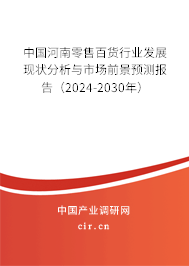 中国河南零售百货行业发展现状分析与市场前景预测报告（2024-2030年）

中国产业调研网

cir.cn